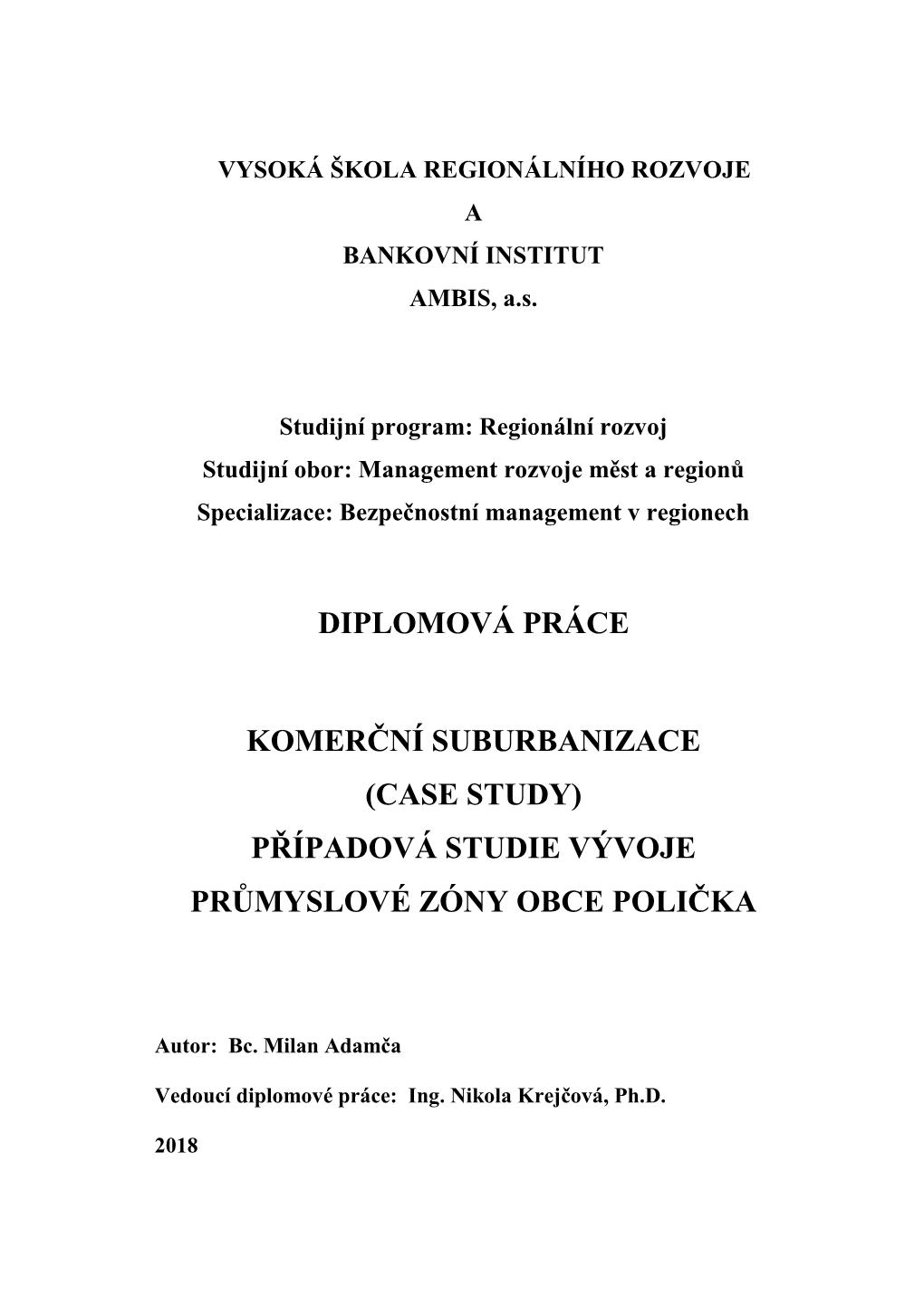 VYSOKÁ ŠKOLA REGIONÁLNÍHO ROZVOJE
A
BANKOVNÍ INSTITUT
AMBIS, a.s.

Studijní program: Regionální rozvoj
Studijní obor: Management rozvoje měst a regionů
Specializace: Bezpečnostní management v regionech

DIPLOMOVÁ PRÁCE

KOMERČNÍ SUBURBANIZACE
(CASE STUDY)
PŘÍPADOVÁ STUDIE VÝVOJE
PRŮMYSLOVÉ ZÓNY OBCE POLIČKA

Autor: Bc. Milan Adamča

Vedoucí diplomové práce: Ing. Nikola Krejčová, Ph.D.

2018